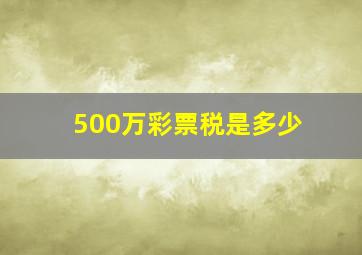 500万彩票税是多少